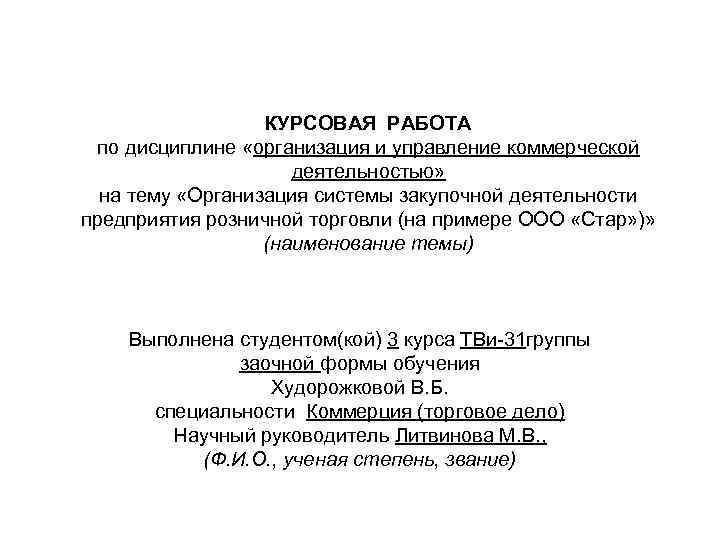 КУРСОВАЯ РАБОТА
по дисциплине «организация и управление коммерческой деятельностью»
на тему «Организация системы закупочной деятельности предприятия розничной торговли (на примере ООО «Стар»)»
(наименование темы)

Выполнена студентом(кой) 3 курса ТВи-31группы
заочной формы обучения
Худорожковой В.Б.
специальности Коммерция (торговое дело)
Научный руководитель Литвинова М.В.,
(Ф.И.О., ученая степень, звание)